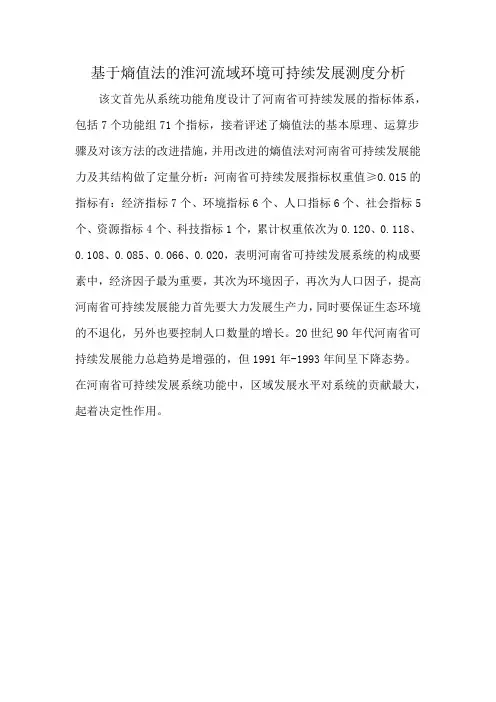 基于熵值法的淮河流域环境可持续发展测度分析

该文首先从系统功能角度设计了河南省可持续发展的指标体系，包括7个功能组71个指标，接着评述了熵值法的基本原理、运算步骤及对该方法的改进措施，并用改进的熵值法对河南省可持续发展能力及其结构做了定量分析：河南省可持续发展指标权重值≥0.015的指标有：经济指标7个、环境指标6个、人口指标6个、社会指标5个、资源指标4个、科技指标1个，累计权重依次为0.120、0.118、0.108、0.085、0.066、0.020，表明河南省可持续发展系统的构成要素中，经济因子最为重要，其次为环境因子，再次为人口因子，提高河南省可持续发展能力首先要大力发展生产力，同时要保证生态环境的不退化，另外也要控制人口数量的增长。20世纪90年代河南省可持续发展能力总趋势是增强的，但1991年-1993年间呈下降态势。在河南省可持续发展系统功能中，区域发展水平对系统的贡献最大，起着决定性作用。